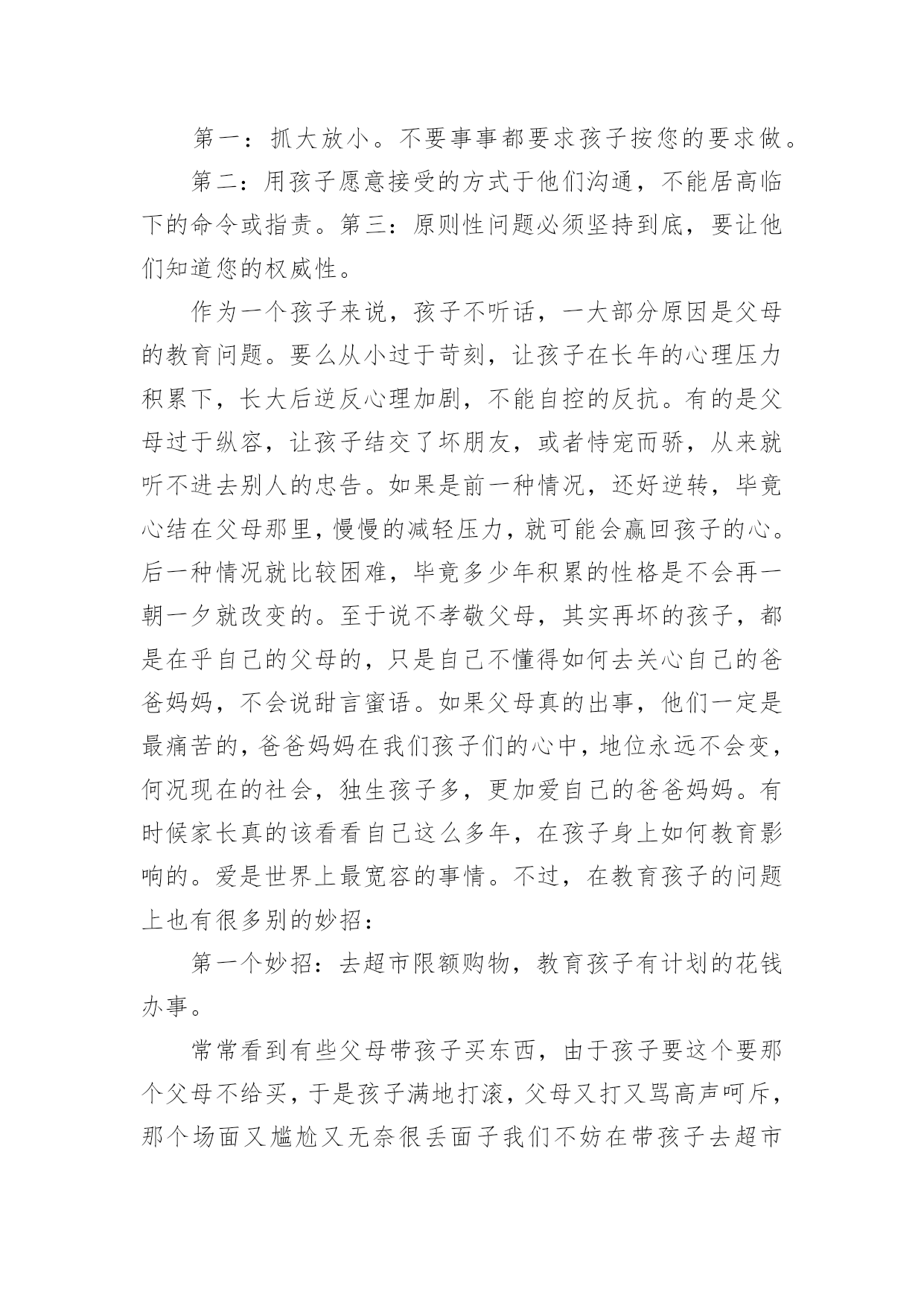 第一：抓大放小。不要事事都要求孩子按您的要求做。

第二：用孩子愿意接受的方式于他们沟通，不能居高临下的命令或指责。第三：原则性问题必须坚持到底，要让他们知道您的权威性。

作为一个孩子来说，孩子不听话，一大部分原因是父母的教育问题。要么从小过于苛刻，让孩子在长年的心理压力积累下，长大后逆反心理加剧，不能自控的反抗。有的是父母过于纵容，让孩子结交了坏朋友，或者恃宠而骄，从来就听不进去别人的忠告。如果是前一种情况，还好逆转，毕竟心结在父母那里，慢慢的减轻压力，就可能会赢回孩子的心。后一种情况就比较困难，毕竟多少年积累的性格是不会再一朝一夕就改变的。至于说不孝敬父母，其实再坏的孩子，都是在乎自己的父母的，只是自己不懂得如何去关心自己的爸爸妈妈，不会说甜言蜜语。如果父母真的出事，他们一定是最痛苦的，爸爸妈妈在我们孩子们的心中，地位永远不会变，何况现在的社会，独生孩子多，更加爱自己的爸爸妈妈。有时候家长真的该看看自己这么多年，在孩子身上如何教育影响的。爱是世界上最宽容的事情。不过，在教育孩子的问题上也有很多别的妙招：

第一个妙招：去超市限额购物，教育孩子有计划的花钱办事。

常常看到有些父母带孩子买东西，由于孩子要这个要那个父母不给买，于是孩子满地打滚，父母又打又骂高声呵斥，那个场面又尴尬又无奈很丢面子我们不妨在带孩子去超市